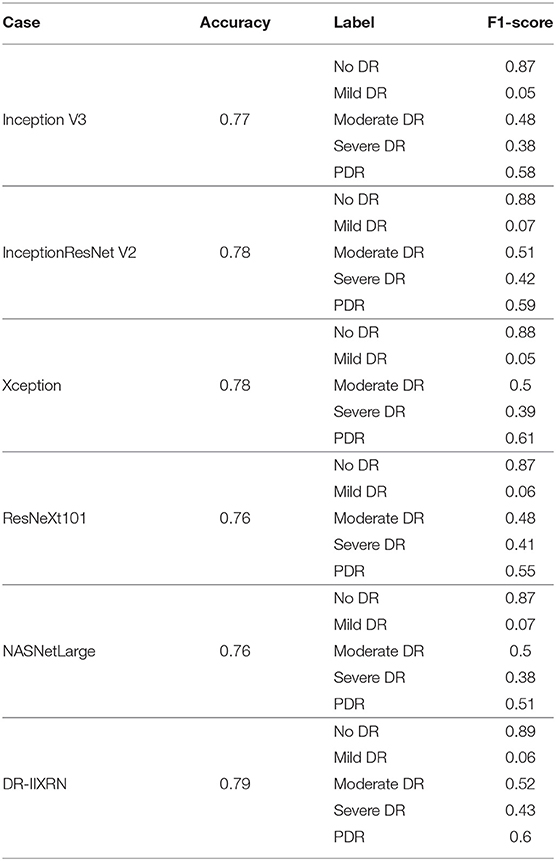 | Case | Accuracy | Label | F1-score |
|---|---|---|---|
| | | No DR | 0.87 |
| | | Mild DR | 0.05 |
| Inception V3 | 0.77 | Moderate DR | 0.48 |
| | | Severe DR | 0.38 |
| | | PDR | 0.58 |
| | | No DR | 0.88 |
| | | Mild DR | 0.07 |
| InceptionResNet V2 | 0.78 | Moderate DR | 0.51 |
| | | Severe DR | 0.42 |
| | | PDR | 0.59 |
| | | No DR | 0.88 |
| | | Mild DR | 0.05 |
| Xception | 0.78 | Moderate DR | 0.5 |
| | | Severe DR | 0.39 |
| | | PDR | 0.61 |
| | | No DR | 0.87 |
| | | Mild DR | 0.06 |
| ResNeXt101 | 0.76 | Moderate DR | 0.48 |
| | | Severe DR | 0.41 |
| | | PDR | 0.55 |
| | | No DR | 0.87 |
| | | Mild DR | 0.07 |
| NASNetLarge | 0.76 | Moderate DR | 0.5 |
| | | Severe DR | 0.38 |
| | | PDR | 0.51 |
| | | No DR | 0.89 |
| | | Mild DR | 0.06 |
| DR-IIXRN | 0.79 | Moderate DR | 0.52 |
| | | Severe DR | 0.43 |
| | | PDR | 0.6 |